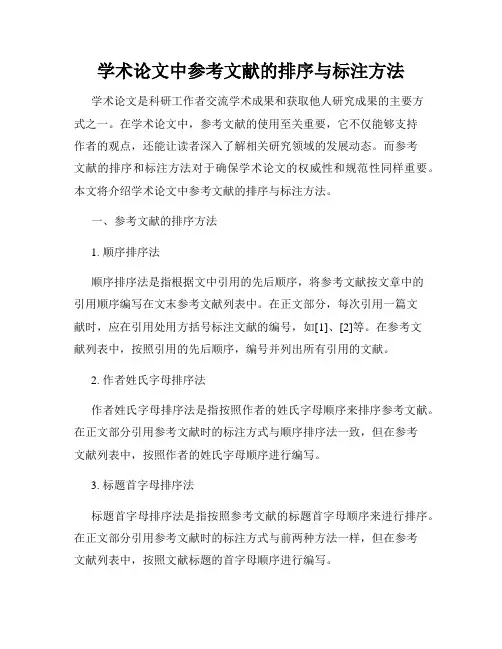 学术论文中参考文献的排序与标注方法

学术论文是科研工作者交流学术成果和获取他人研究成果的主要方式之一。在学术论文中，参考文献的使用至关重要，它不仅能够支持作者的观点，还能让读者深入了解相关研究领域的发展动态。而参考文献的排序和标注方法对于确保学术论文的权威性和规范性同样重要。本文将介绍学术论文中参考文献的排序与标注方法。

一、参考文献的排序方法

1. 顺序排序法

顺序排序法是指根据文中引用的先后顺序，将参考文献按文章中的引用顺序编写在文末参考文献列表中。在正文部分，每次引用一篇文献时，应在引用处用方括号标注文献的编号，如[1]、[2]等。在参考文献列表中，按照引用的先后顺序，编号并列出所有引用的文献。

2. 作者姓氏字母排序法

作者姓氏字母排序法是指按照作者的姓氏字母顺序来排序参考文献。在正文部分引用参考文献时的标注方式与顺序排序法一致，但在参考文献列表中，按照作者的姓氏字母顺序进行编写。

3. 标题首字母排序法

标题首字母排序法是指按照参考文献的标题首字母顺序来进行排序。在正文部分引用参考文献时的标注方式与前两种方法一样，但在参考文献列表中，按照文献标题的首字母顺序进行编写。